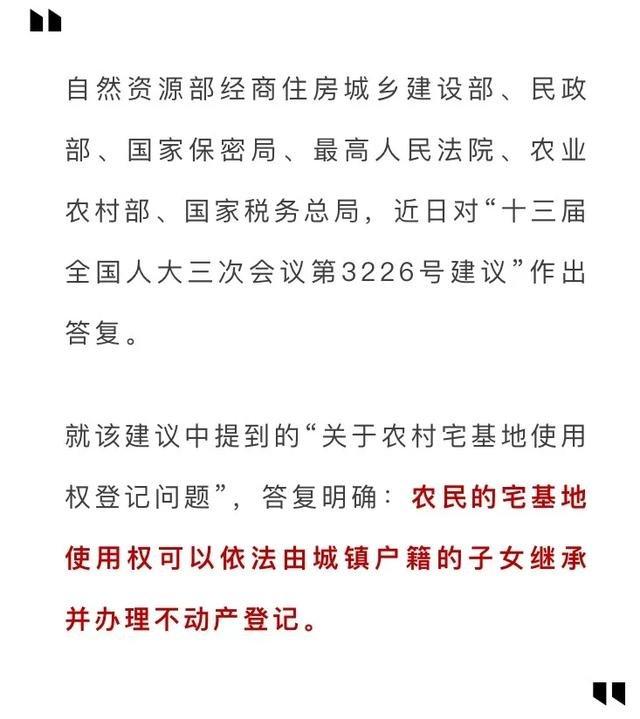 自然资源部经商住房城乡建设部、民政部、国家保密局、最高人民法院、农业农村部、国家税务总局，近日对“十三届全国人大三次会议第3226号建议”作出答复。

就该建议中提到的“关于农村宅基地使用权登记问题”，答复明确：农民的宅基地使用权可以依法由城镇户籍的子女继承并办理不动产登记。